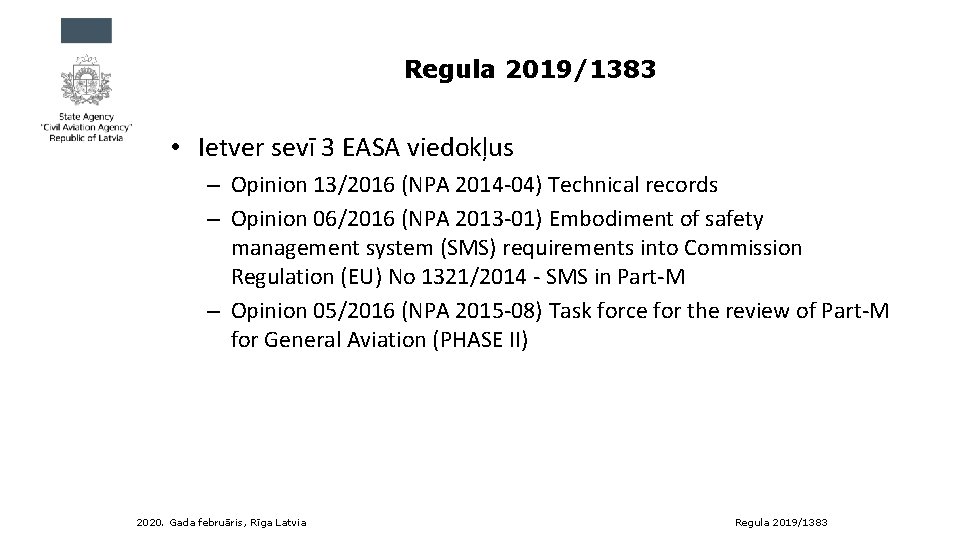 State Agency "Civil Aviation Agency" Republic of Latvia

Regula 2019/1383

• Ietver sevī 3 EASA viedokļus
– Opinion 13/2016 (NPA 2014-04) Technical records
– Opinion 06/2016 (NPA 2013-01) Embodiment of safety management system (SMS) requirements into Commission Regulation (EU) No 1321/2014 - SMS in Part-M
– Opinion 05/2016 (NPA 2015-08) Task force for the review of Part-M for General Aviation (PHASE II)

2020. Gada februāris, Rīga Latvia

Regula 2019/1383